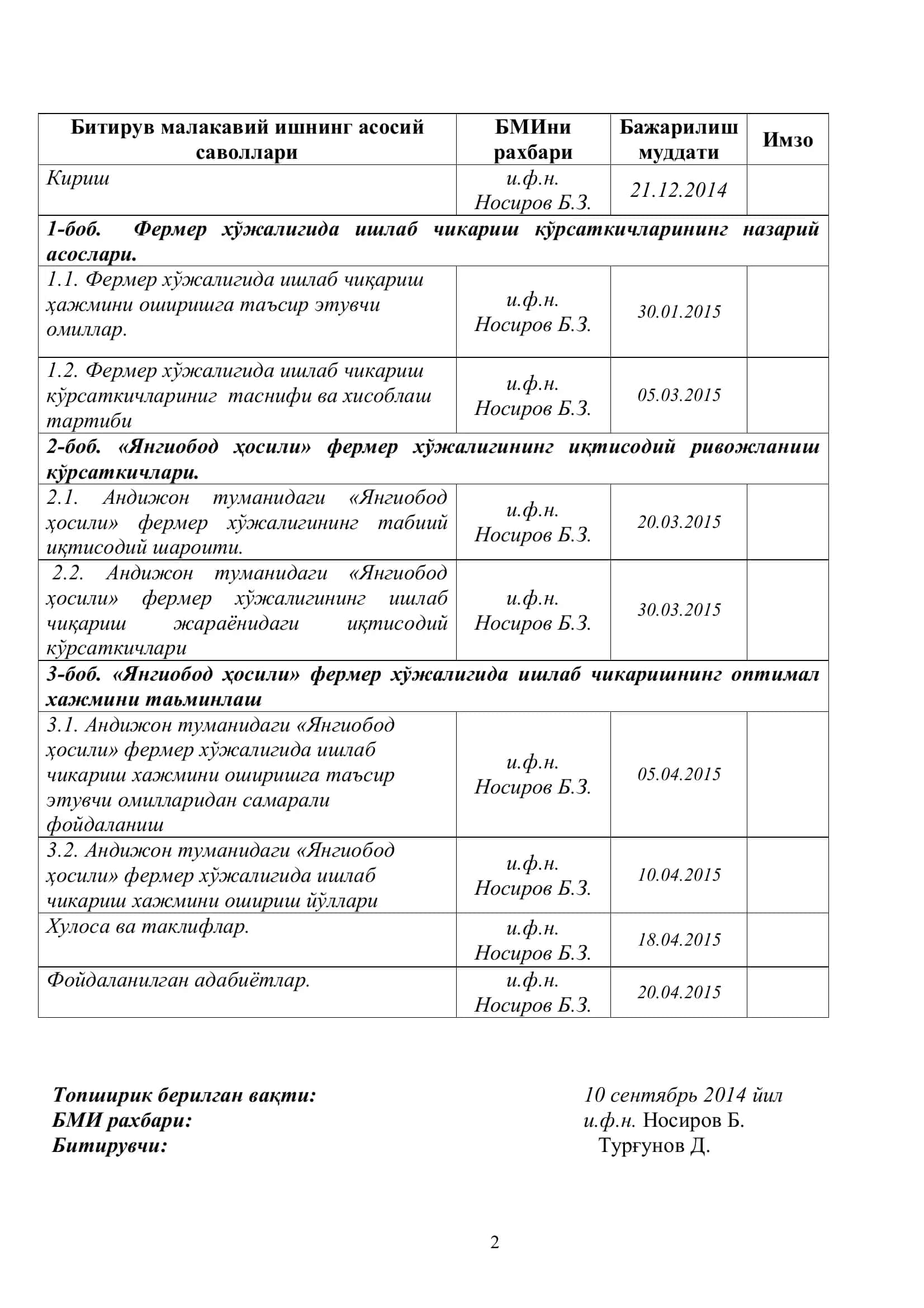 | Битирув малакавий ишнинг асосий саволлари | БМИни рахбари | Бажарилиш муддати | Имзо |
|---|---|---|---|
| Кириш | и.ф.н. Носиров Б.З. | 21.12.2014 | |
| 1-боб. Фермер хўжалигида ишлаб чикариш кўрсаткичларининг назарий асослари. | | | |
| 1.1. Фермер хўжалигида ишлаб чиқариш ҳажмини оширишга таъсир этувчи омиллар. | и.ф.н. Носиров Б.З. | 30.01.2015 | |
| 1.2. Фермер хўжалигида ишлаб чикариш кўрсаткичлариниг таснифи ва хисоблаш тартиби | и.ф.н. Носиров Б.З. | 05.03.2015 | |
| 2-боб. «Янгиобод ҳосили» фермер хўжалигининг иқтисодий ривожланиш кўрсаткичлари. | | | |
| 2.1. Андижон туманидаги «Янгиобод ҳосили» фермер хўжалигининг табиий иқтисодий шароити. | и.ф.н. Носиров Б.З. | 20.03.2015 | |
| 2.2. Андижон туманидаги «Янгиобод ҳосили» фермер хўжалигининг ишлаб чиқариш жараёнидаги иқтисодий кўрсаткичлари | и.ф.н. Носиров Б.З. | 30.03.2015 | |
| 3-боб. «Янгиобод ҳосили» фермер хўжалигида ишлаб чикаришнинг оптимал хажмини таьминлаш | | | |
| 3.1. Андижон туманидаги «Янгиобод ҳосили» фермер хўжалигида ишлаб чикариш хажмини оширишга таъсир этувчи омилларидан самарали фойдаланиш | и.ф.н. Носиров Б.З. | 05.04.2015 | |
| 3.2. Андижон туманидаги «Янгиобод ҳосили» фермер хўжалигида ишлаб чикариш хажмини ошириш йўллари | и.ф.н. Носиров Б.З. | 10.04.2015 | |
| Хулоса ва таклифлар. | и.ф.н. Носиров Б.З. | 18.04.2015 | |
| Фойдаланилган адабиётлар. | и.ф.н. Носиров Б.З. | 20.04.2015 | |

Топширик берилган вақти: 10 сентябрь 2014 йил
БМИ рахбари: и.ф.н. Носиров Б.
Битирувчи: Турғунов Д.

2